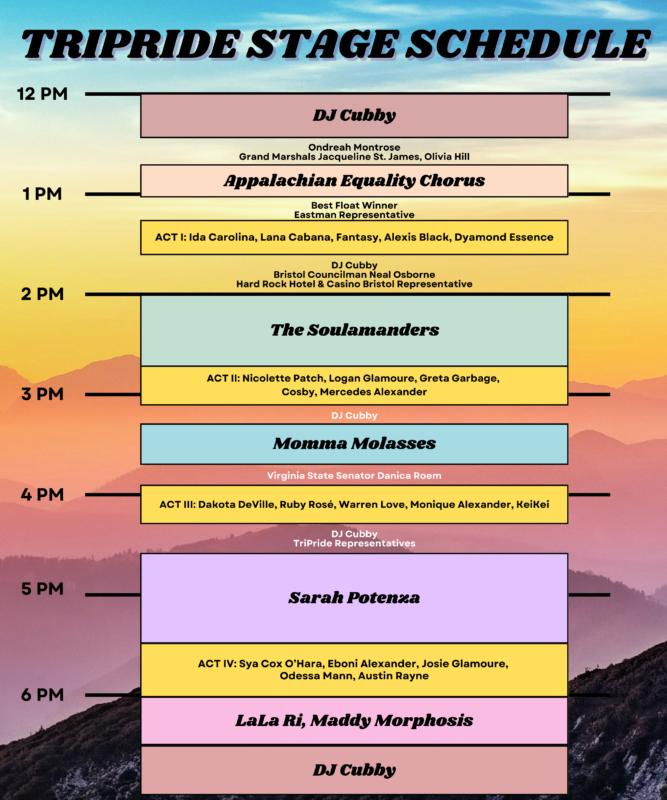 TRIPRIDE STAGE SCHEDULE

12 PM

DJ Cubby

Ondreah Montrose
Grand Marshals Jacqueline St. James, Olivia Hill

Appalachian Equality Chorus

1 PM

Best Float Winner
Eastman Representative

ACT I: Ida Carolina, Lana Cabana, Fantasy, Alexis Black, Dyamond Essence

DJ Cubby
Bristol Councilman Neal Osborne
Hard Rock Hotel & Casino Bristol Representative

2 PM

The Soulamanders

ACT II: Nicolette Patch, Logan Glamoure, Greta Garbage, Cosby, Mercedes Alexander

3 PM

DJ Cubby

Momma Molasses

Virginia State Senator Danica Roem

4 PM

ACT III: Dakota DeVille, Ruby Rosé, Warren Love, Monique Alexander, KeiKei

DJ Cubby
TriPride Representatives

5 PM

Sarah Potenza

ACT IV: Sya Cox O'Hara, Eboni Alexander, Josie Glamoure, Odessa Mann, Austin Rayne

6 PM

LaLa Ri, Maddy Morphosis

DJ Cubby